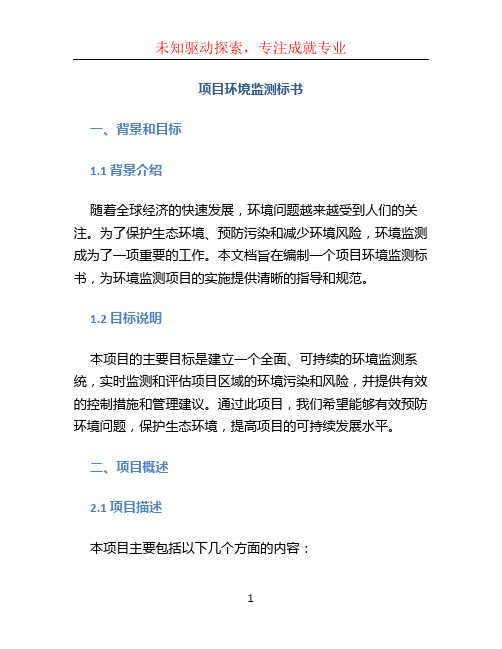 未知驱动探索，专注成就专业

项目环境监测标书

一、背景和目标

1.1 背景介绍

随着全球经济的快速发展，环境问题越来越受到人们的关注。为了保护生态环境、预防污染和减少环境风险，环境监测成为了一项重要的工作。本文档旨在编制一个项目环境监测标书，为环境监测项目的实施提供清晰的指导和规范。

1.2 目标说明

本项目的主要目标是建立一个全面、可持续的环境监测系统，实时监测和评估项目区域的环境污染和风险，并提供有效的控制措施和管理建议。通过此项目，我们希望能够有效预防环境问题，保护生态环境，提高项目的可持续发展水平。

二、项目概述

2.1 项目描述

本项目主要包括以下几个方面的内容：

1